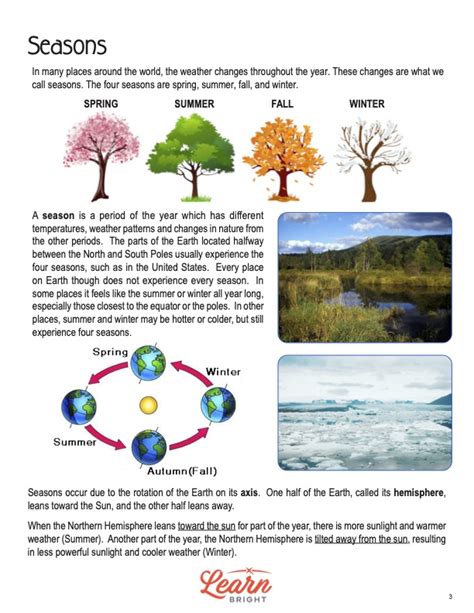 Seasons

In many places around the world, the weather changes throughout the year. These changes are what we call seasons. The four seasons are spring, summer, fall, and winter.

SPRING SUMMER FALL WINTER

A **season** is a period of the year which has different temperatures, weather patterns and changes in nature from the other periods. The parts of the Earth located halfway between the North and South Poles usually experience the four seasons, such as in the United States. Every place on Earth though does not experience every season. In some places it feels like the summer or winter all year long, especially those closest to the equator or the poles. In other places, summer and winter may be hotter or colder, but still experience four seasons.

Spring

Winter

Summer

Autumn(Fall)

Seasons occur due to the rotation of the Earth on its **axis**. One half of the Earth, called its **hemisphere**, leans toward the Sun, and the other half leans away.

When the Northern Hemisphere leans toward the sun for part of the year, there is more sunlight and warmer weather (Summer). Another part of the year, the Northern Hemisphere is tilted away from the sun, resulting in less powerful sunlight and cooler weather (Winter).

Learn BRIGHT

3